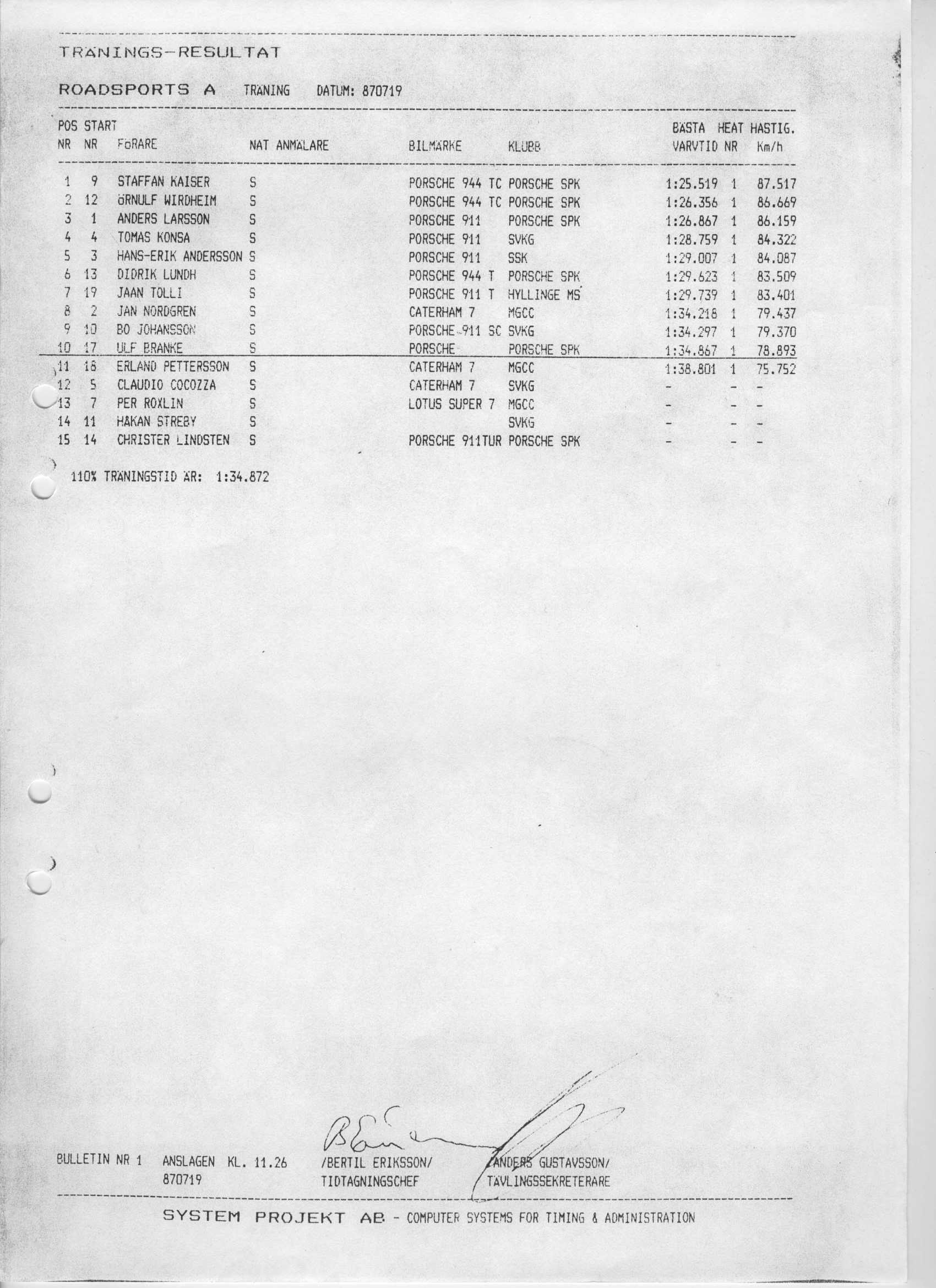 TRÄNINGS-RESULTAT

ROADSPORTS A TRÄNING DATUM: 870719

| POS NR | START NR | FÖRARE | NAT | ANMÄLARE | BILMÄRKE | KLUBB | BÄSTA VARVTID | HEAT NR | HASTIG. Km/h |
|---|---|---|---|---|---|---|---|---|---|
| 1 | 9 | STAFFAN KAISER | S | | PORSCHE 944 TC | PORSCHE SPK | 1:25.519 | 1 | 87.517 |
| 2 | 12 | ÖRNULF WIRDHEIM | S | | PORSCHE 944 TC | PORSCHE SPK | 1:26.356 | 1 | 86.669 |
| 3 | 1 | ANDERS LARSSON | S | | PORSCHE 911 | PORSCHE SPK | 1:26.867 | 1 | 86.159 |
| 4 | 4 | TOMAS KONSA | S | | PORSCHE 911 | SVKG | 1:28.759 | 1 | 84.322 |
| 5 | 3 | HANS-ERIK ANDERSSON | S | | PORSCHE 911 | SSK | 1:29.007 | 1 | 84.087 |
| 6 | 13 | DIDRIK LUNDH | S | | PORSCHE 944 T | PORSCHE SPK | 1:29.623 | 1 | 83.509 |
| 7 | 19 | JAAN TOLLI | S | | PORSCHE 911 T | HYLLINGE MS | 1:29.739 | 1 | 83.401 |
| 8 | 2 | JAN NORDGREN | S | | CATERHAM 7 | MGCC | 1:34.218 | 1 | 79.437 |
| 9 | 10 | BO JOHANSSON | S | | PORSCHE 911 SC | SVKG | 1:34.297 | 1 | 79.370 |
| 10 | 17 | ULF BRANKE | S | | PORSCHE | PORSCHE SPK | 1:34.867 | 1 | 78.893 |
| 11 | 18 | ERLAND PETTERSSON | S | | CATERHAM 7 | MGCC | 1:38.801 | 1 | 75.752 |
| 12 | 5 | CLAUDIO COCOZZA | S | | CATERHAM 7 | SVKG | - | - | - |
| 13 | 7 | PER ROXLIN | S | | LOTUS SUPER 7 | MGCC | - | - | - |
| 14 | 11 | HÅKAN STREBY | S | | | SVKG | - | - | - |
| 15 | 14 | CHRISTER LINDSTEN | S | | PORSCHE 911TUR | PORSCHE SPK | - | - | - |

110% TRÄNINGSTID ÄR: 1:34.872

BULLETIN NR 1 ANSLAGEN KL. 11.26 870719

/BERTIL ERIKSSON/ TIDTAGNINGSCHEF

/ANDERS GUSTAVSSON/ TÄVLINGSSEKRETERARE

SYSTEM PROJEKT AB - COMPUTER SYSTEMS FOR TIMING & ADMINISTRATION